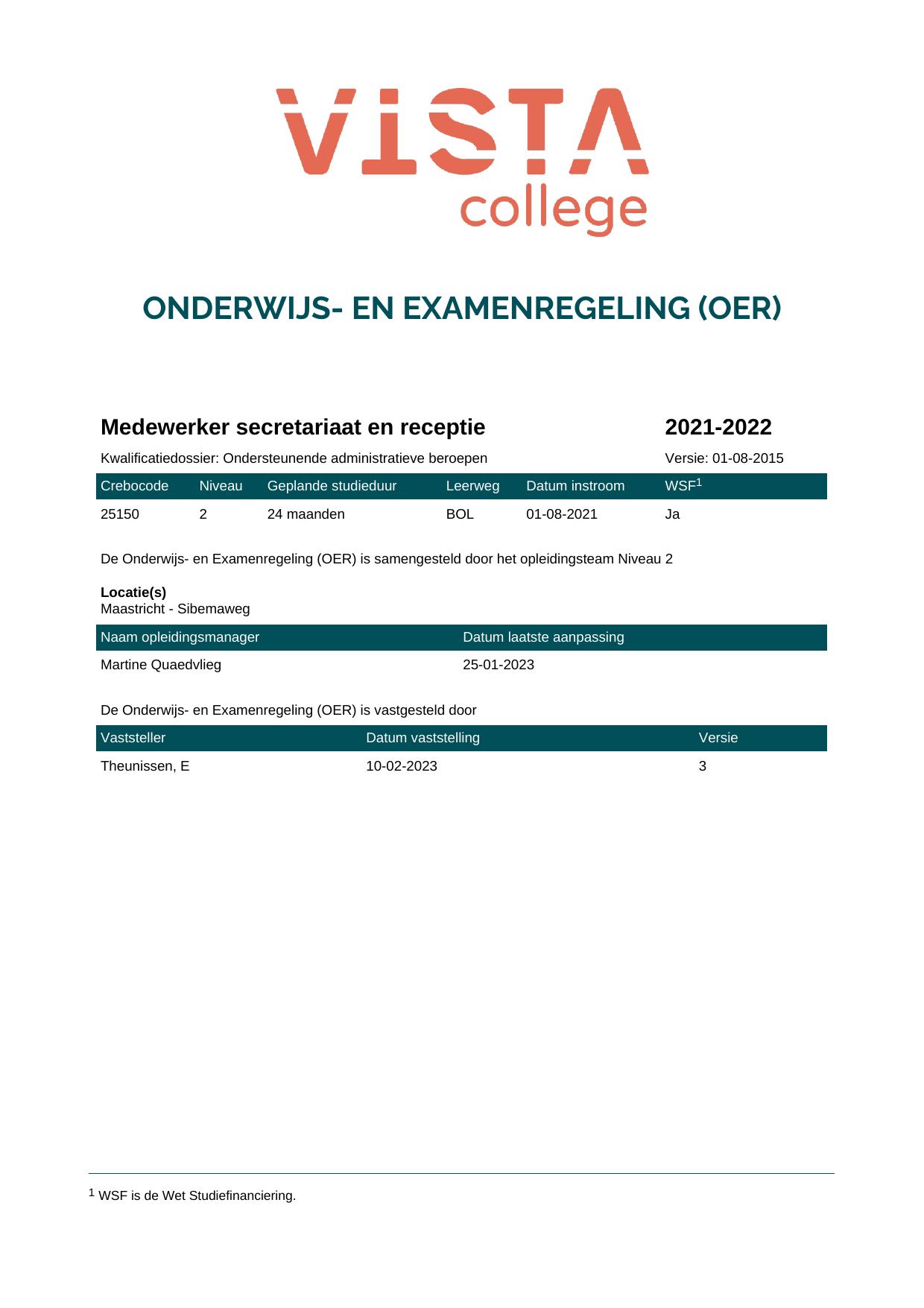 VISTA
college

ONDERWIJS- EN EXAMENREGELING (OER)

Medewerker secretariaat en receptie 2021-2022

Kwalificatiedossier: Ondersteunende administratieve beroepen Versie: 01-08-2015

| Crebocode | Niveau | Geplande studieduur | Leerweg | Datum instroom | WSF$^{1}$ |
|---|---|---|---|---|---|
| 25150 | 2 | 24 maanden | BOL | 01-08-2021 | Ja |

De Onderwijs- en Examenregeling (OER) is samengesteld door het opleidingsteam Niveau 2

Locatie(s)
Maastricht - Sibemaweg

| Naam opleidingsmanager | Datum laatste aanpassing |
|---|---|
| Martine Quaedvlieg | 25-01-2023 |

De Onderwijs- en Examenregeling (OER) is vastgesteld door

| Vaststeller | Datum vaststelling | Versie |
|---|---|---|
| Theunissen, E | 10-02-2023 | 3 |

$^{1}$ WSF is de Wet Studiefinanciering.